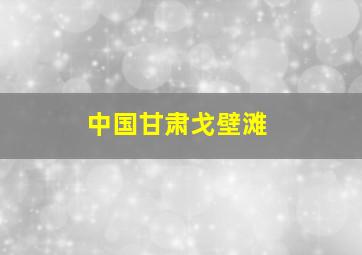 中国甘肃戈壁滩